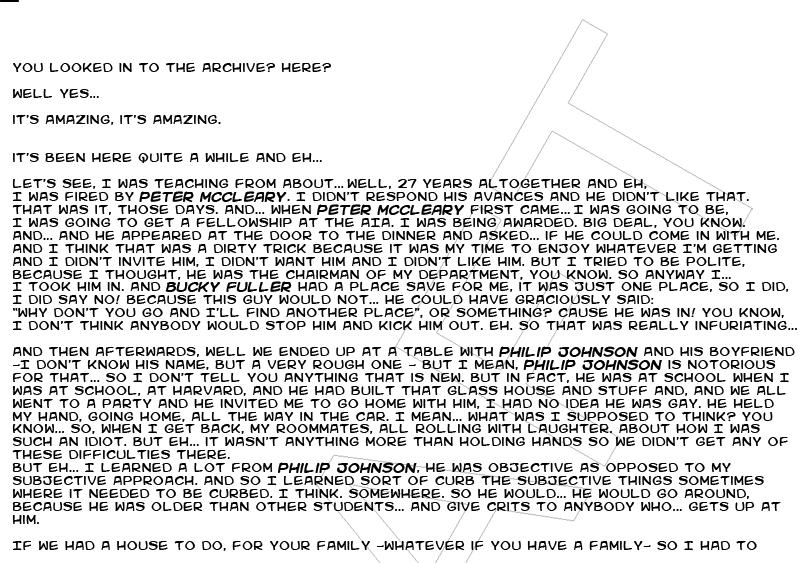 YOU LOOKED IN TO THE ARCHIVE? HERE?

WELL YES...

IT'S AMAZING, IT'S AMAZING.

IT'S BEEN HERE QUITE A WHILE AND EH...

LET'S SEE, I WAS TEACHING FROM ABOUT... WELL, 27 YEARS ALTOGETHER AND EH, I WAS FIRED BY PETER MCCLEARY. I DIDN'T RESPOND HIS AVANCES AND HE DIDN'T LIKE THAT. THAT WAS IT, THOSE DAYS. AND... WHEN PETER MCCLEARY FIRST CAME... I WAS GOING TO BE, I WAS GOING TO GET A FELLOWSHIP AT THE AIA. I WAS BEING AWARDED. BIG DEAL, YOU KNOW. AND... AND HE APPEARED AT THE DOOR TO THE DINNER AND ASKED... IF HE COULD COME IN WITH ME. AND I THINK THAT WAS A DIRTY TRICK BECAUSE IT WAS MY TIME TO ENJOY WHATEVER I'M GETTING AND I DIDN'T INVITE HIM, I DIDN'T WANT HIM AND I DIDN'T LIKE HIM. BUT I TRIED TO BE POLITE, BECAUSE I THOUGHT, HE WAS THE CHAIRMAN OF MY DEPARTMENT, YOU KNOW. SO ANYWAY I... I TOOK HIM IN. AND BUCKY FULLER HAD A PLACE SAVE FOR ME, IT WAS JUST ONE PLACE, SO I DID, I DID SAY NO! BECAUSE THIS GUY WOULD NOT... HE COULD HAVE GRACIOUSLY SAID: "WHY DON'T YOU GO AND I'LL FIND ANOTHER PLACE", OR SOMETHING? CAUSE HE WAS IN! YOU KNOW, I DON'T THINK ANYBODY WOULD STOP HIM AND KICK HIM OUT. EH. SO THAT WAS REALLY INFURIATING...

AND THEN AFTERWARDS, WELL WE ENDED UP AT A TABLE WITH PHILIP JOHNSON AND HIS BOYFRIEND -I DON'T KNOW HIS NAME, BUT A VERY ROUGH ONE - BUT I MEAN, PHILIP JOHNSON IS NOTORIOUS FOR THAT... SO I DON'T TELL YOU ANYTHING THAT IS NEW. BUT IN FACT, HE WAS AT SCHOOL WHEN I WAS AT SCHOOL, AT HARVARD, AND HE HAD BUILT THAT GLASS HOUSE AND STUFF AND, AND WE ALL WENT TO A PARTY AND HE INVITED ME TO GO HOME WITH HIM, I HAD NO IDEA HE WAS GAY. HE HELD MY HAND, GOING HOME, ALL THE WAY IN THE CAR. I MEAN... WHAT WAS I SUPPOSED TO THINK? YOU KNOW... SO, WHEN I GET BACK, MY ROOMMATES, ALL ROLLING WITH LAUGHTER. ABOUT HOW I WAS SUCH AN IDIOT. BUT EH... IT WASN'T ANYTHING MORE THAN HOLDING HANDS SO WE DIDN'T GET ANY OF THESE DIFFICULTIES THERE.
BUT EH... I LEARNED A LOT FROM PHILIP JOHNSON. HE WAS OBJECTIVE AS OPPOSED TO MY SUBJECTIVE APPROACH. AND SO I LEARNED SORT OF CURB THE SUBJECTIVE THINGS SOMETIMES WHERE IT NEEDED TO BE CURBED. I THINK. SOMEWHERE. SO HE WOULD... HE WOULD GO AROUND, BECAUSE HE WAS OLDER THAN OTHER STUDENTS... AND GIVE CRITS TO ANYBODY WHO... GETS UP AT HIM.

IF WE HAD A HOUSE TO DO, FOR YOUR FAMILY -WHATEVER IF YOU HAVE A FAMILY- SO I HAD TO